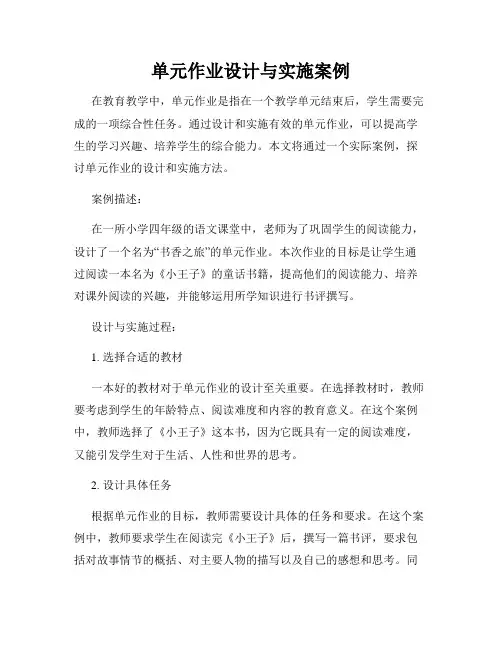 单元作业设计与实施案例

在教育教学中，单元作业是指在一个教学单元结束后，学生需要完成的一项综合性任务。通过设计和实施有效的单元作业，可以提高学生的学习兴趣、培养学生的综合能力。本文将通过一个实际案例，探讨单元作业的设计和实施方法。

案例描述：

在一所小学四年级的语文课堂中，老师为了巩固学生的阅读能力，设计了一个名为“书香之旅”的单元作业。本次作业的目标是让学生通过阅读一本名为《小王子》的童话书籍，提高他们的阅读能力、培养对课外阅读的兴趣，并能够运用所学知识进行书评撰写。

设计与实施过程：

1. 选择合适的教材

一本好的教材对于单元作业的设计至关重要。在选择教材时，教师要考虑到学生的年龄特点、阅读难度和内容的教育意义。在这个案例中，教师选择了《小王子》这本书，因为它既具有一定的阅读难度，又能引发学生对于生活、人性和世界的思考。

2. 设计具体任务

根据单元作业的目标，教师需要设计具体的任务和要求。在这个案例中，教师要求学生在阅读完《小王子》后，撰写一篇书评，要求包括对故事情节的概括、对主要人物的描写以及自己的感想和思考。同